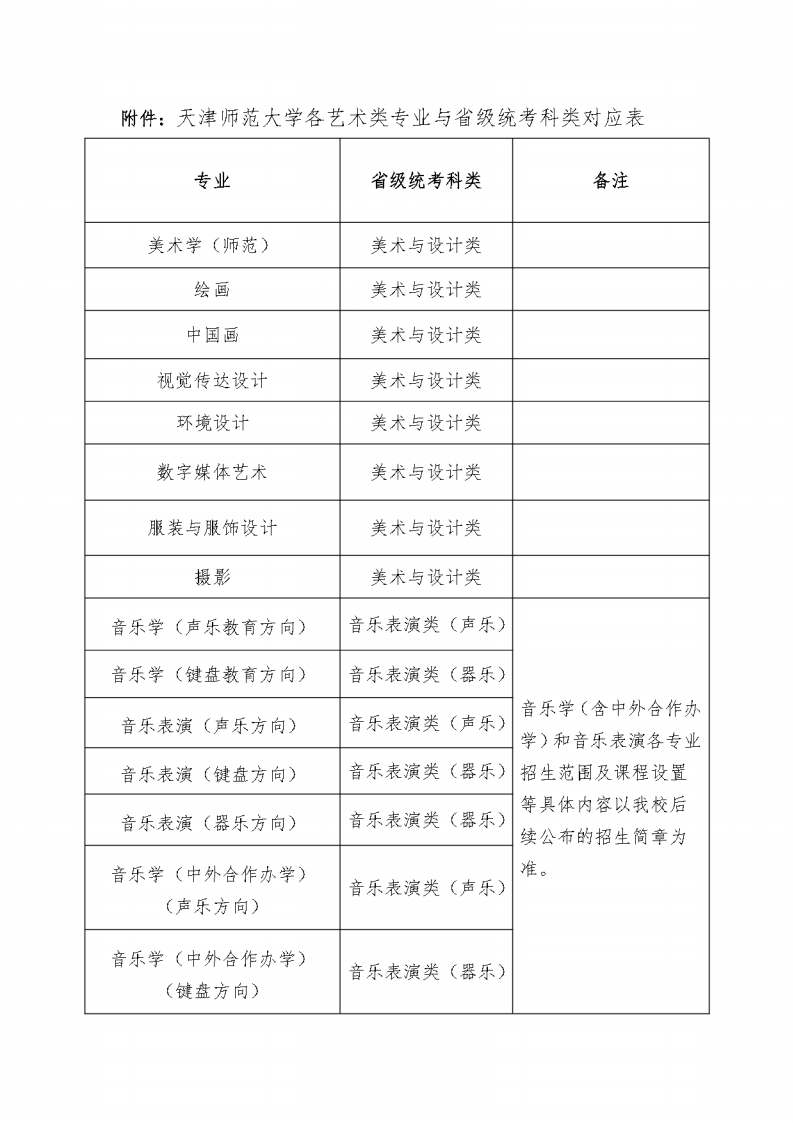 附件：天津师范大学各艺术类专业与省级统考科类对应表

| 专业 | 省级统考科类 | 备注 |
|---|---|---|
| 美术学（师范） | 美术与设计类 | |
| 绘画 | 美术与设计类 | |
| 中国画 | 美术与设计类 | |
| 视觉传达设计 | 美术与设计类 | |
| 环境设计 | 美术与设计类 | |
| 数字媒体艺术 | 美术与设计类 | |
| 服装与服饰设计 | 美术与设计类 | |
| 摄影 | 美术与设计类 | |
| 音乐学（声乐教育方向） | 音乐表演类（声乐） | 音乐学（含中外合作办学）和音乐表演各专业招生范围及课程设置等具体内容以我校后续公布的招生简章为准。 |
| 音乐学（键盘教育方向） | 音乐表演类（器乐） | |
| 音乐表演（声乐方向） | 音乐表演类（声乐） | |
| 音乐表演（键盘方向） | 音乐表演类（器乐） | |
| 音乐表演（器乐方向） | 音乐表演类（器乐） | |
| 音乐学（中外合作办学）（声乐方向） | 音乐表演类（声乐） | |
| 音乐学（中外合作办学）（键盘方向） | 音乐表演类（器乐） | |